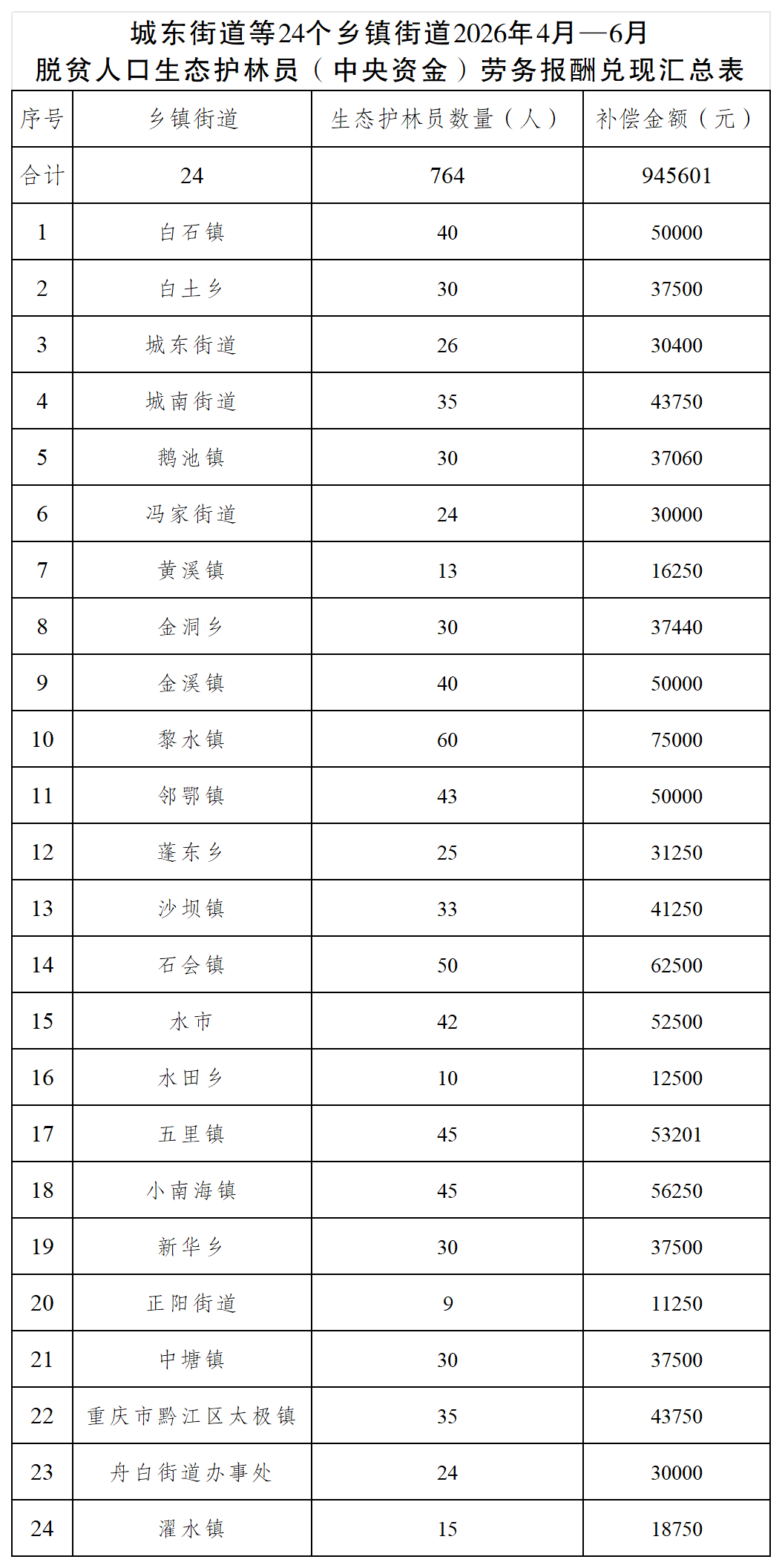 城东街道等24个乡镇街道2026年4月—6月
脱贫人口生态护林员（中央资金）劳务报酬兑现汇总表

| 序号 | 乡镇街道 | 生态护林员数量（人） | 补偿金额（元） |
|---|---|---|---|
| 合计 | 24 | 764 | 945601 |
| 1 | 白石镇 | 40 | 50000 |
| 2 | 白土乡 | 30 | 37500 |
| 3 | 城东街道 | 26 | 30400 |
| 4 | 城南街道 | 35 | 43750 |
| 5 | 鹅池镇 | 30 | 37060 |
| 6 | 冯家街道 | 24 | 30000 |
| 7 | 黄溪镇 | 13 | 16250 |
| 8 | 金洞乡 | 30 | 37440 |
| 9 | 金溪镇 | 40 | 50000 |
| 10 | 黎水镇 | 60 | 75000 |
| 11 | 邻鄂镇 | 43 | 50000 |
| 12 | 蓬东乡 | 25 | 31250 |
| 13 | 沙坝镇 | 33 | 41250 |
| 14 | 石会镇 | 50 | 62500 |
| 15 | 水市 | 42 | 52500 |
| 16 | 水田乡 | 10 | 12500 |
| 17 | 五里镇 | 45 | 53201 |
| 18 | 小南海镇 | 45 | 56250 |
| 19 | 新华乡 | 30 | 37500 |
| 20 | 正阳街道 | 9 | 11250 |
| 21 | 中塘镇 | 30 | 37500 |
| 22 | 重庆市黔江区太极镇 | 35 | 43750 |
| 23 | 舟白街道办事处 | 24 | 30000 |
| 24 | 濯水镇 | 15 | 18750 |